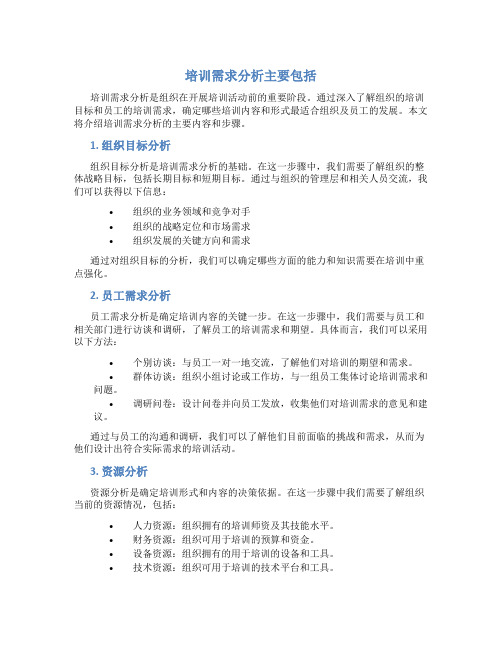 培训需求分析主要包括

培训需求分析是组织在开展培训活动前的重要阶段。通过深入了解组织的培训目标和员工的培训需求，确定哪些培训内容和形式最适合组织及员工的发展。本文将介绍培训需求分析的主要内容和步骤。

1. 组织目标分析

组织目标分析是培训需求分析的基础。在这一步骤中，我们需要了解组织的整体战略目标，包括长期目标和短期目标。通过与组织的管理层和相关人员交流，我们可以获得以下信息：

• 组织的业务领域和竞争对手
• 组织的战略定位和市场需求
• 组织发展的关键方向和需求

通过对组织目标的分析，我们可以确定哪些方面的能力和知识需要在培训中重点强化。

2. 员工需求分析

员工需求分析是确定培训内容的关键一步。在这一步骤中，我们需要与员工和相关部门进行访谈和调研，了解员工的培训需求和期望。具体而言，我们可以采用以下方法：

• 个别访谈：与员工一对一地交流，了解他们对培训的期望和需求。
• 群体访谈：组织小组讨论或工作坊，与一组员工集体讨论培训需求和问题。
• 调研问卷：设计问卷并向员工发放，收集他们对培训需求的意见和建议。

通过与员工的沟通和调研，我们可以了解他们目前面临的挑战和需求，从而为他们设计出符合实际需求的培训活动。

3. 资源分析

资源分析是确定培训形式和内容的决策依据。在这一步骤中我们需要了解组织当前的资源情况，包括：

• 人力资源：组织拥有的培训师资及其技能水平。
• 财务资源：组织可用于培训的预算和资金。
• 设备资源：组织拥有的用于培训的设备和工具。
• 技术资源：组织可用于培训的技术平台和工具。